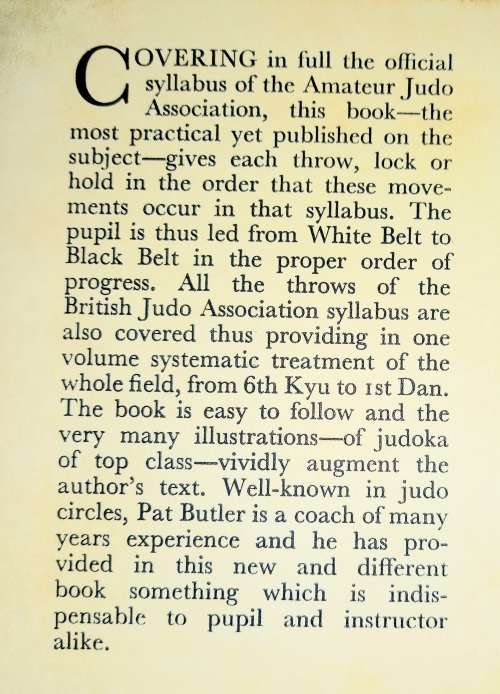 COVERING in full the official syllabus of the Amateur Judo Association, this book—the most practical yet published on the subject—gives each throw, lock or hold in the order that these movements occur in that syllabus. The pupil is thus led from White Belt to Black Belt in the proper order of progress. All the throws of the British Judo Association syllabus are also covered thus providing in one volume systematic treatment of the whole field, from 6th Kyu to 1st Dan. The book is easy to follow and the very many illustrations—of judoka of top class—vividly augment the author's text. Well-known in judo circles, Pat Butler is a coach of many years experience and he has provided in this new and different book something which is indispensable to pupil and instructor alike.